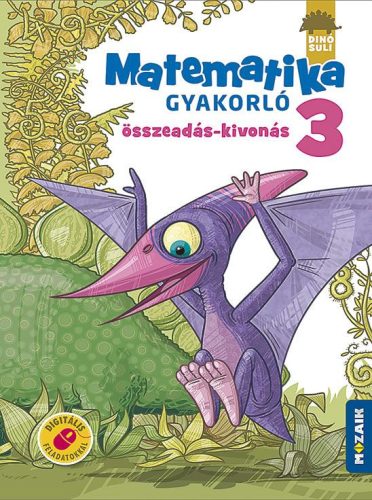 DINÓ SULI

Matematika
GYAKORLÓ
összeadás-kivonás
3

DIGITÁLIS FELADATOKKAL

MOZAIK